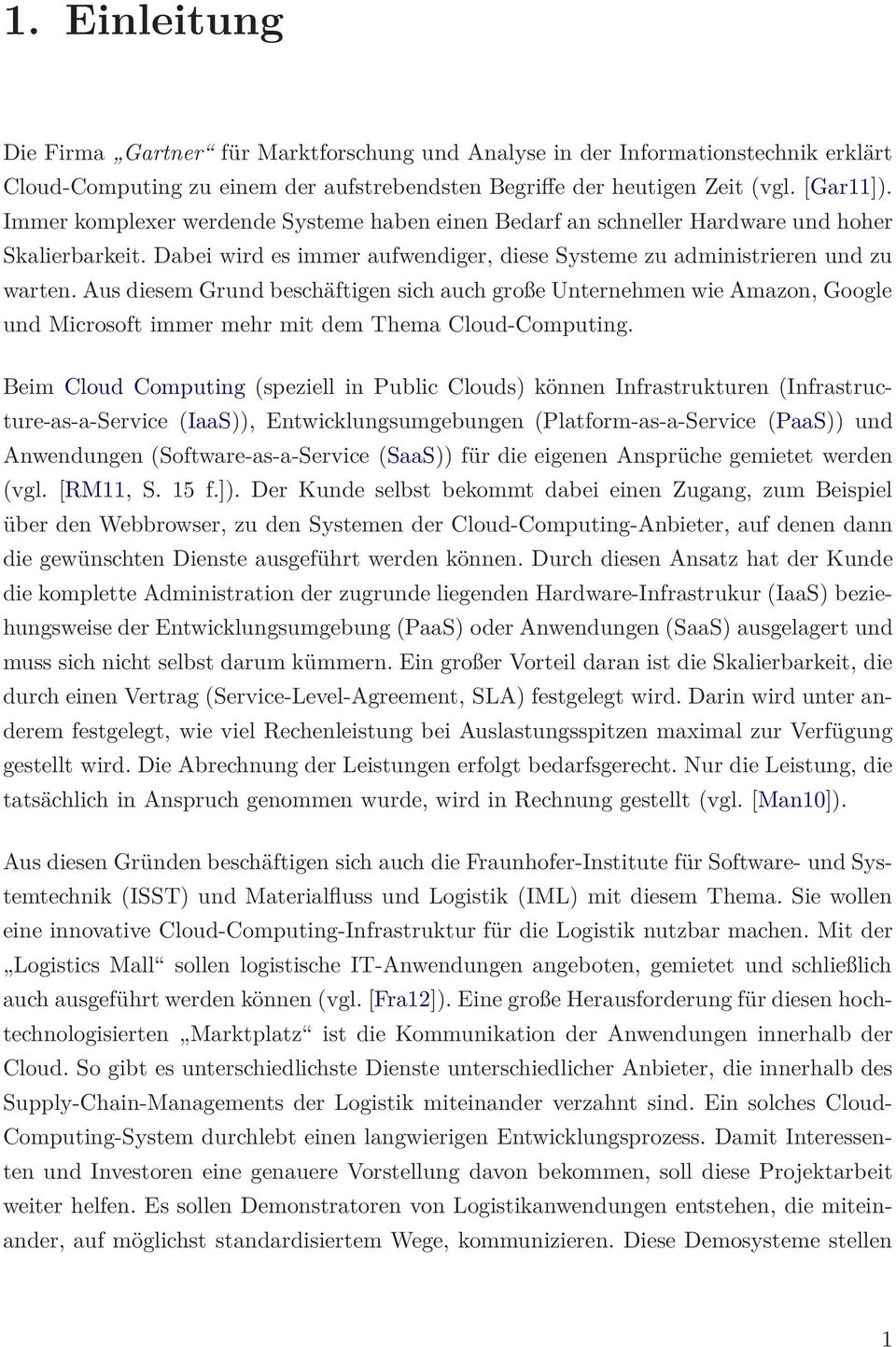 1. Einleitung

Die Firma „Gartner“ für Marktforschung und Analyse in der Informationstechnik erklärt Cloud-Computing zu einem der aufstrebendsten Begriffe der heutigen Zeit (vgl. [Gar11]). Immer komplexer werdende Systeme haben einen Bedarf an schneller Hardware und hoher Skalierbarkeit. Dabei wird es immer aufwendiger, diese Systeme zu administrieren und zu warten. Aus diesem Grund beschäftigen sich auch große Unternehmen wie Amazon, Google und Microsoft immer mehr mit dem Thema Cloud-Computing.

Beim Cloud Computing (speziell in Public Clouds) können Infrastrukturen (Infrastructure-as-a-Service (IaaS)), Entwicklungsumgebungen (Platform-as-a-Service (PaaS)) und Anwendungen (Software-as-a-Service (SaaS)) für die eigenen Ansprüche gemietet werden (vgl. [RM11, S. 15 f.]). Der Kunde selbst bekommt dabei einen Zugang, zum Beispiel über den Webbrowser, zu den Systemen der Cloud-Computing-Anbieter, auf denen dann die gewünschten Dienste ausgeführt werden können. Durch diesen Ansatz hat der Kunde die komplette Administration der zugrunde liegenden Hardware-Infrastrukur (IaaS) beziehungsweise der Entwicklungsumgebung (PaaS) oder Anwendungen (SaaS) ausgelagert und muss sich nicht selbst darum kümmern. Ein großer Vorteil daran ist die Skalierbarkeit, die durch einen Vertrag (Service-Level-Agreement, SLA) festgelegt wird. Darin wird unter anderem festgelegt, wie viel Rechenleistung bei Auslastungsspitzen maximal zur Verfügung gestellt wird. Die Abrechnung der Leistungen erfolgt bedarfsgerecht. Nur die Leistung, die tatsächlich in Anspruch genommen wurde, wird in Rechnung gestellt (vgl. [Man10]).

Aus diesen Gründen beschäftigen sich auch die Fraunhofer-Institute für Software- und Systemtechnik (ISST) und Materialfluss und Logistik (IML) mit diesem Thema. Sie wollen eine innovative Cloud-Computing-Infrastruktur für die Logistik nutzbar machen. Mit der „Logistics Mall“ sollen logistische IT-Anwendungen angeboten, gemietet und schließlich auch ausgeführt werden können (vgl. [Fra12]). Eine große Herausforderung für diesen hochtechnologisierten „Marktplatz“ ist die Kommunikation der Anwendungen innerhalb der Cloud. So gibt es unterschiedlichste Dienste unterschiedlicher Anbieter, die innerhalb des Supply-Chain-Managements der Logistik miteinander verzahnt sind. Ein solches Cloud-Computing-System durchlebt einen langwierigen Entwicklungsprozess. Damit Interessenten und Investoren eine genauere Vorstellung davon bekommen, soll diese Projektarbeit weiter helfen. Es sollen Demonstratoren von Logistikanwendungen entstehen, die miteinander, auf möglichst standardisiertem Wege, kommunizieren. Diese Demosysteme stellen

1